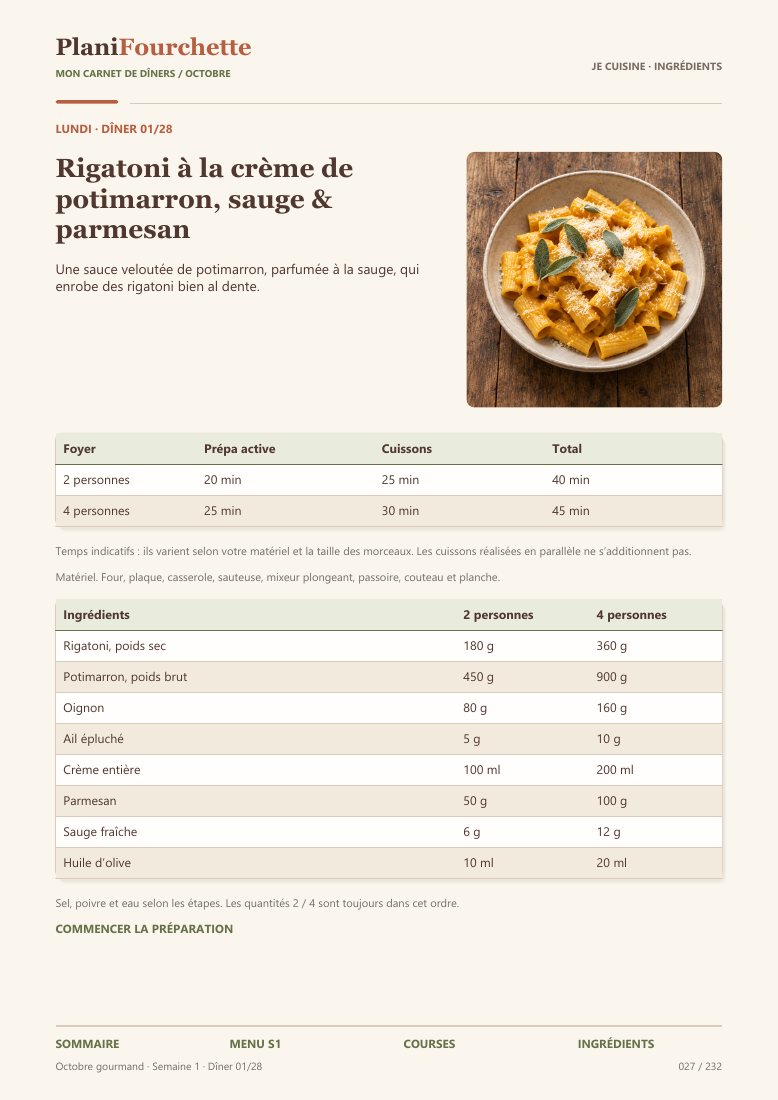 PlaniFourchette
MON CARNET DE DÎNERS / OCTOBRE

JE CUISINE · INGRÉDIENTS

LUNDI · DÎNER 01/28

Rigatoni à la crème de potimarron, sauge & parmesan

Une sauce veloutée de potimarron, parfumée à la sauge, qui enrobe des rigatoni bien al dente.

| Foyer | Prépa active | Cuissons | Total |
|---|---|---|---|
| 2 personnes | 20 min | 25 min | 40 min |
| 4 personnes | 25 min | 30 min | 45 min |

Temps indicatifs : ils varient selon votre matériel et la taille des morceaux. Les cuissons réalisées en parallèle ne s'additionnent pas.

Matériel. Four, plaque, casserole, sauteuse, mixeur plongeant, passoire, couteau et planche.

| Ingrédients | 2 personnes | 4 personnes |
|---|---|---|
| Rigatoni, poids sec | 180 g | 360 g |
| Potimarron, poids brut | 450 g | 900 g |
| Oignon | 80 g | 160 g |
| Ail épluché | 5 g | 10 g |
| Crème entière | 100 ml | 200 ml |
| Parmesan | 50 g | 100 g |
| Sauge fraîche | 6 g | 12 g |
| Huile d'olive | 10 ml | 20 ml |

Sel, poivre et eau selon les étapes. Les quantités 2 / 4 sont toujours dans cet ordre.

COMMENCER LA PRÉPARATION

SOMMAIRE MENU S1 COURSES INGRÉDIENTS

Octobre gourmand · Semaine 1 · Dîner 01/28

027 / 232